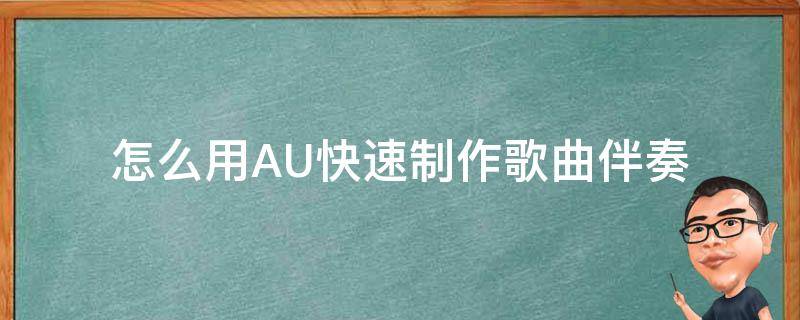 怎么用AU快速制作歌曲伴奏